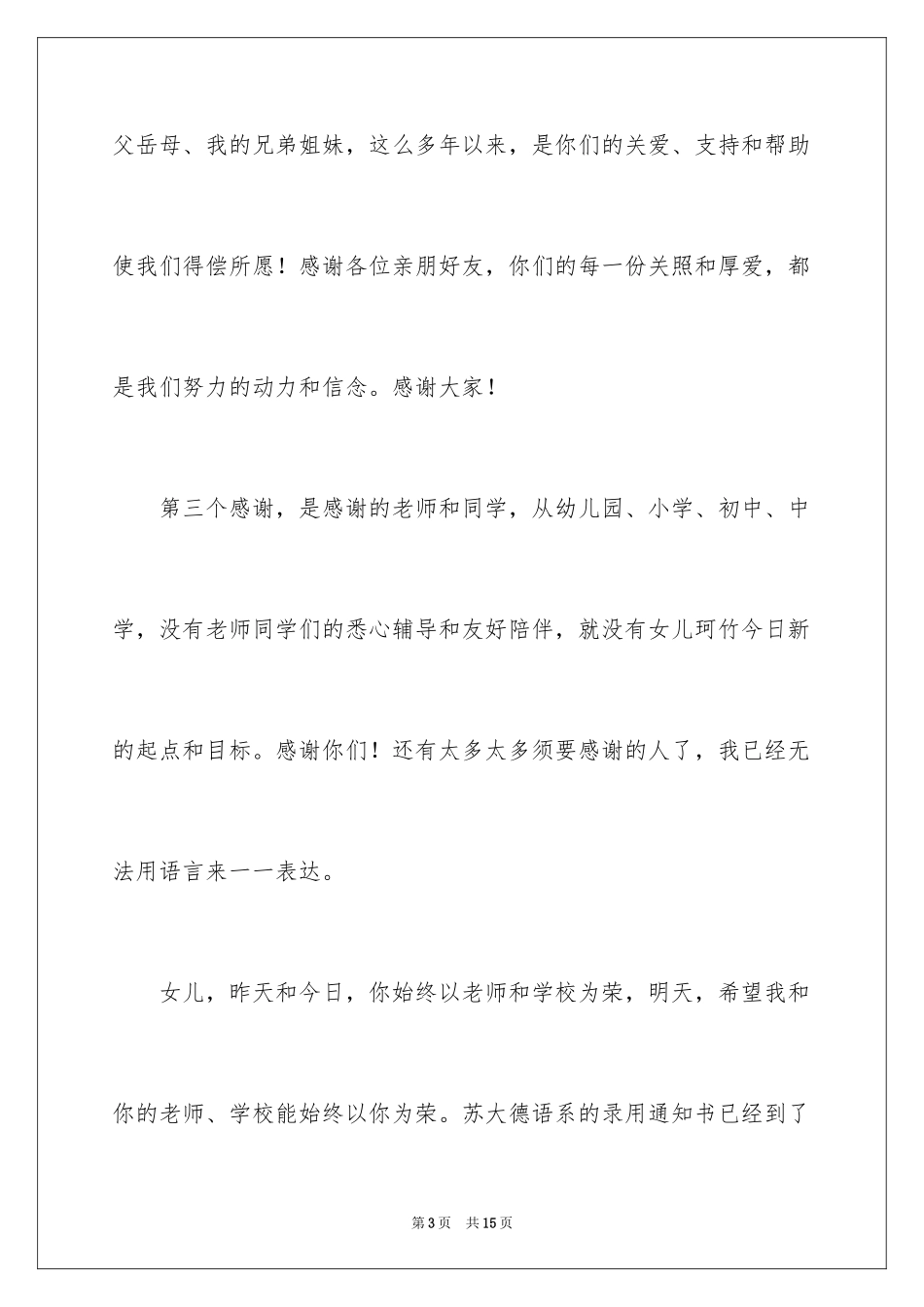 父岳母、我的兄弟姐妹，这么多年以来，是你们的关爱、支持和帮助使我们得偿所愿！感谢各位亲朋好友，你们的每一份关照和厚爱，都是我们努力的动力和信念。感谢大家！

第三个感谢，是感谢的老师和同学，从幼儿园、小学、初中、中学，没有老师同学们的悉心辅导和友好陪伴，就没有女儿珂竹今日新的起点和目标。感谢你们！还有太多太多须要感谢的人了，我已经无法用语言来一一表达。

女儿，昨天和今日，你始终以老师和学校为荣，明天，希望我和你的老师、学校能始终以你为荣。苏大德语系的录用通知书已经到了

第3页　共15页